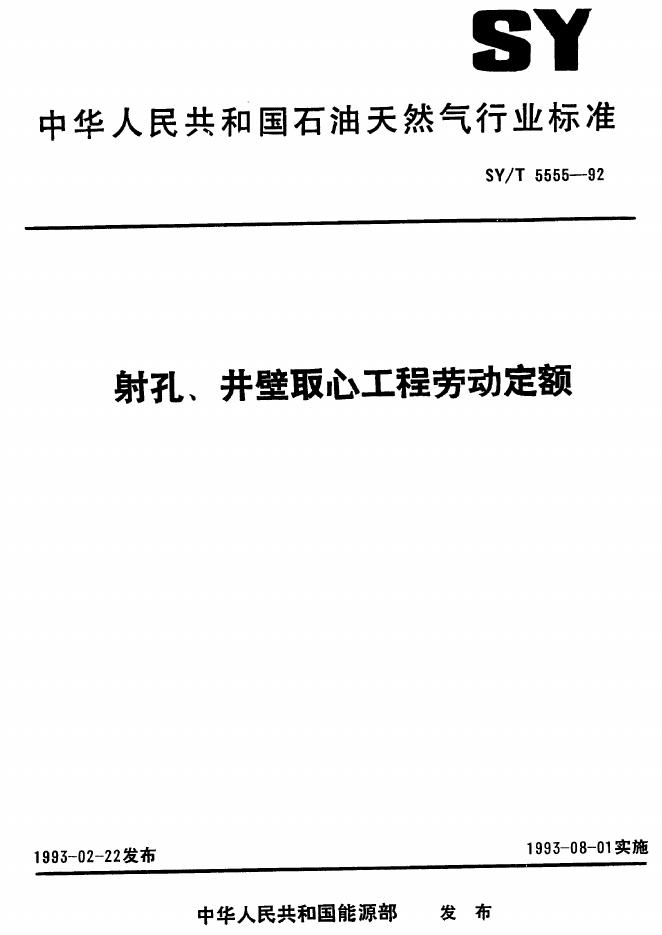 SY

中华人民共和国石油天然气行业标准

SY/T 5555—92

射孔、井壁取心工程劳动定额

1993-02-22发布 1993-08-01实施

中华人民共和国能源部 发布